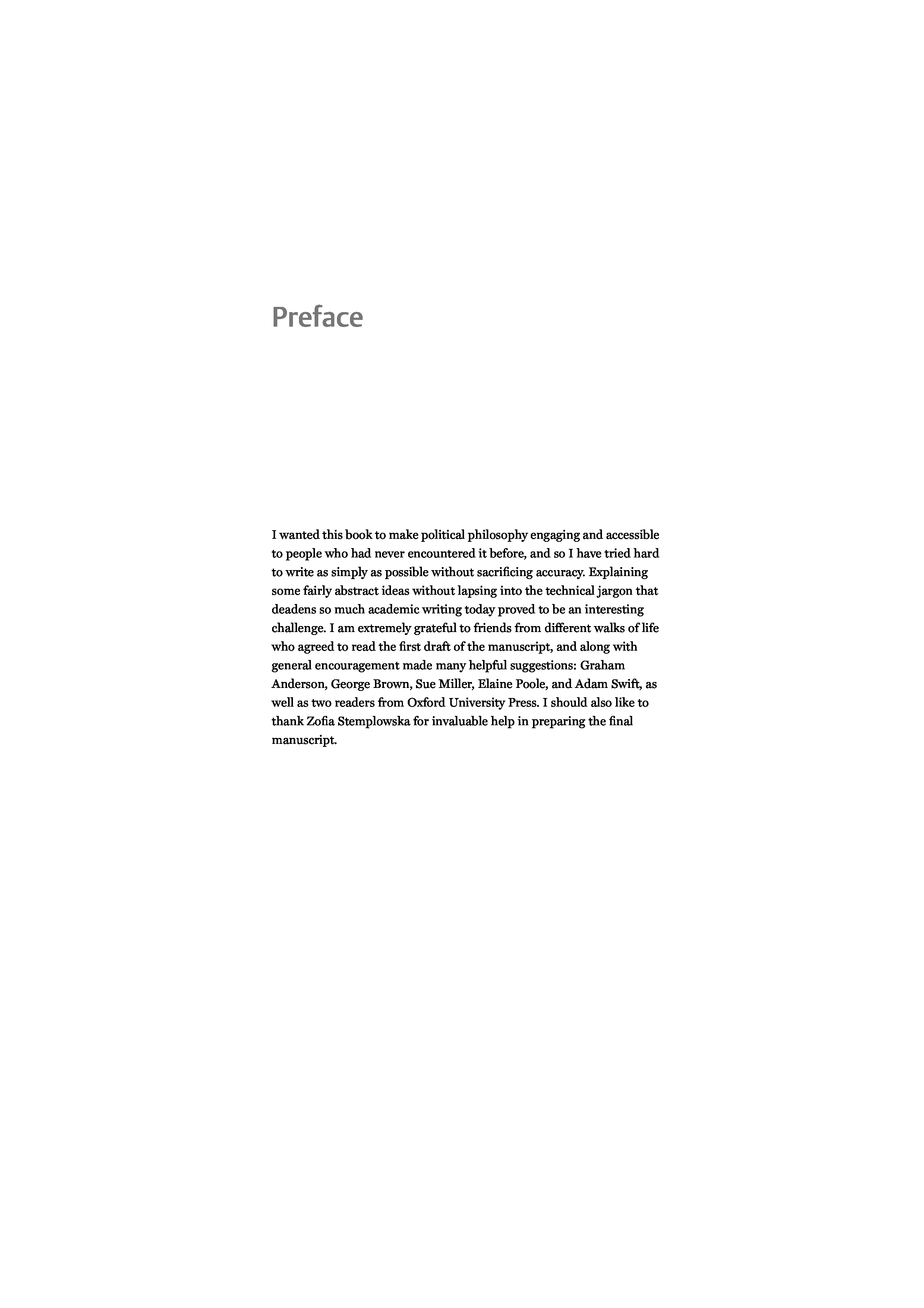 Preface

I wanted this book to make political philosophy engaging and accessible to people who had never encountered it before, and so I have tried hard to write as simply as possible without sacrificing accuracy. Explaining some fairly abstract ideas without lapsing into the technical jargon that deadens so much academic writing today proved to be an interesting challenge. I am extremely grateful to friends from different walks of life who agreed to read the first draft of the manuscript, and along with general encouragement made many helpful suggestions: Graham Anderson, George Brown, Sue Miller, Elaine Poole, and Adam Swift, as well as two readers from Oxford University Press. I should also like to thank Zofia Stemplowska for invaluable help in preparing the final manuscript.